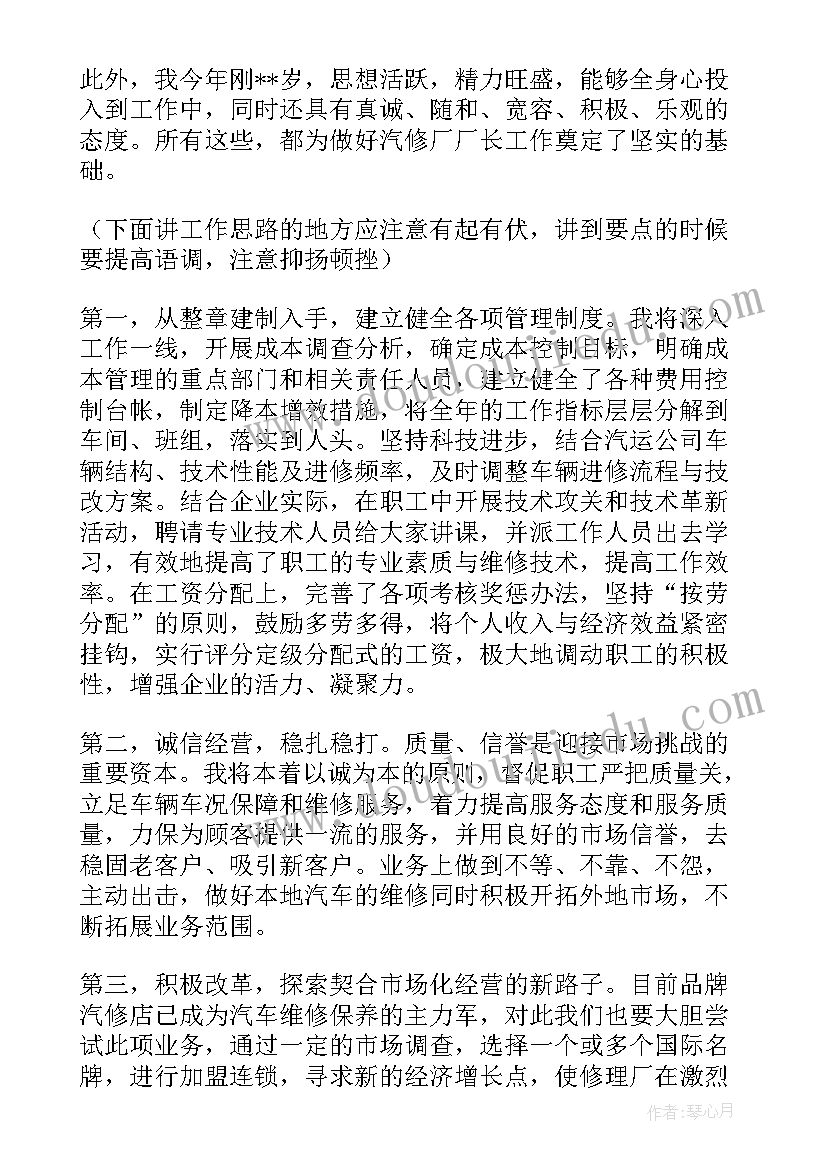 此外，我今年刚**岁，思想活跃，精力旺盛，能够全身心投入到工作中，同时还具有真诚、随和、宽容、积极、乐观的态度。所有这些，都为做好汽修厂厂长工作奠定了坚实的基础。

（下面讲工作思路的地方应注意有起有伏，讲到要点的时候要提高语调，注意抑扬顿挫）

第一，从整章建制入手，建立健全各项管理制度。我将深入工作一线，开展成本调查分析，确定成本控制目标，明确成本管理的重点部门和相关责任人员，建立健全了各种费用控制台帐，制定降本增效措施，将全年的工作指标层层分解到车间、班组，落实到人头。坚持科技进步，结合汽运公司车辆结构、技术性能及进修频率，及时调整车辆进修流程与技改方案。结合企业实际，在职工中开展技术攻关和技术革新活动，聘请专业技术人员给大家讲课，并派工作人员出去学习，有效地提高了职工的专业素质与维修技术，提高工作效率。在工资分配上，完善了各项考核奖惩办法，坚持“按劳分配”的原则，鼓励多劳多得，将个人收入与经济效益紧密挂钩，实行评分定级分配式的工资，极大地调动职工的积极性，增强企业的活力、凝聚力。

第二，诚信经营，稳扎稳打。质量、信誉是迎接市场挑战的重要资本。我将本着以诚为本的原则，督促职工严把质量关，立足车辆车况保障和维修服务，着力提高服务态度和服务质量，力保为顾客提供一流的服务，并用良好的市场信誉，去稳固老客户、吸引新客户。业务上做到不等、不靠、不怨，主动出击，做好本地汽车的维修同时积极开拓外地市场，不断拓展业务范围。

第三，积极改革，探索契合市场化经营的新路子。目前品牌汽修店已成为汽车维修保养的主力军，对此我们也要大胆尝试此项业务，通过一定的市场调查，选择一个或多个国际名牌，进行加盟连锁，寻求新的经济增长点，使修理厂在激烈

作者：琴心月